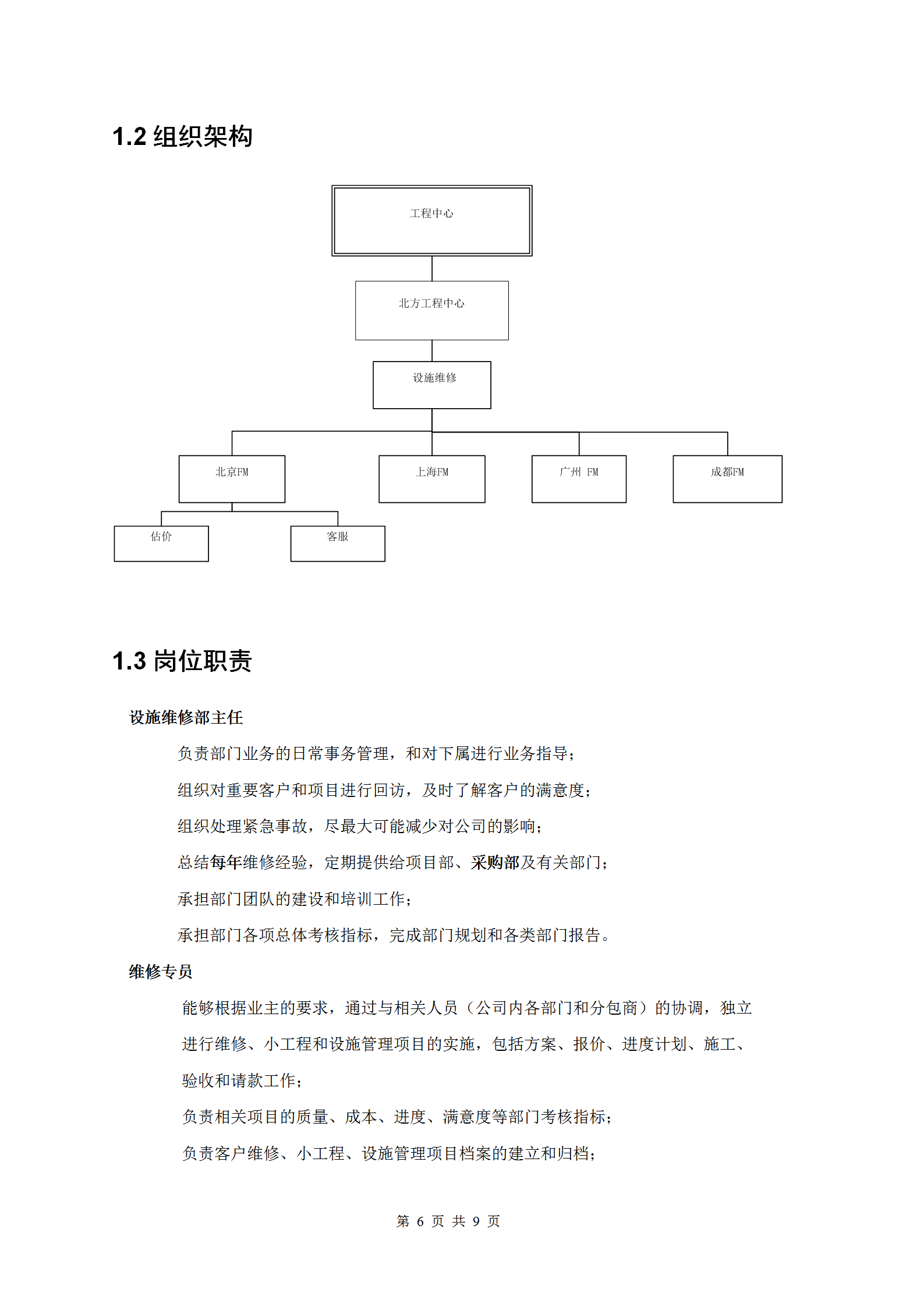 1.2 组织架构

工程中心

北方工程中心

设施维修

北京FM

上海FM

广州 FM

成都FM

估价

客服

1.3 岗位职责

设施维修部主任

负责部门业务的日常事务管理，和对下属进行业务指导；

组织对重要客户和项目进行回访，及时了解客户的满意度；

组织处理紧急事故，尽最大可能减少对公司的影响；

总结每年维修经验，定期提供给项目部、采购部及有关部门；

承担部门团队的建设和培训工作；

承担部门各项总体考核指标，完成部门规划和各类部门报告。

维修专员

能够根据业主的要求，通过与相关人员（公司内各部门和分包商）的协调，独立进行维修、小工程和设施管理项目的实施，包括方案、报价、进度计划、施工、验收和请款工作；

负责相关项目的质量、成本、进度、满意度等部门考核指标；

负责客户维修、小工程、设施管理项目档案的建立和归档；

第 6 页 共 9 页